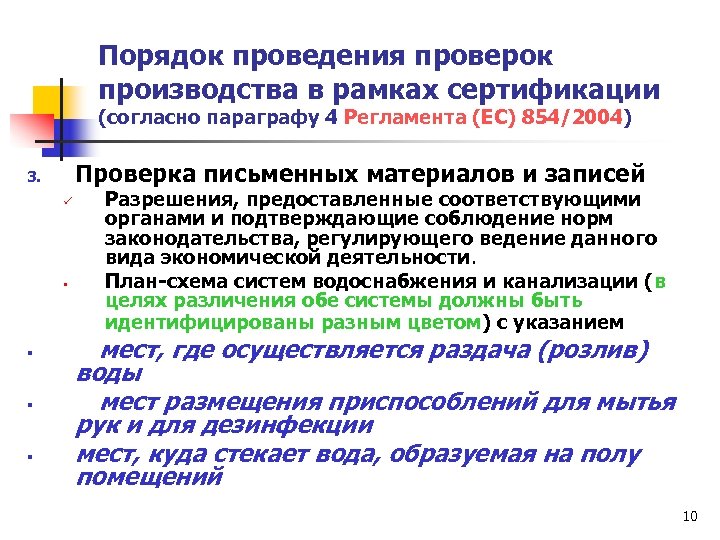 Порядок проведения проверок производства в рамках сертификации (согласно параграфу 4 Регламента (ЕС) 854/2004)

3. Проверка письменных материалов и записей

✓ Разрешения, предоставленные соответствующими органами и подтверждающие соблюдение норм законодательства, регулирующего ведение данного вида экономической деятельности.

• План-схема систем водоснабжения и канализации (в целях различения обе системы должны быть идентифицированы разным цветом) с указанием

• мест, где осуществляется раздача (розлив) воды

• мест размещения приспособлений для мытья рук и для дезинфекции

• мест, куда стекает вода, образуемая на полу помещений

10